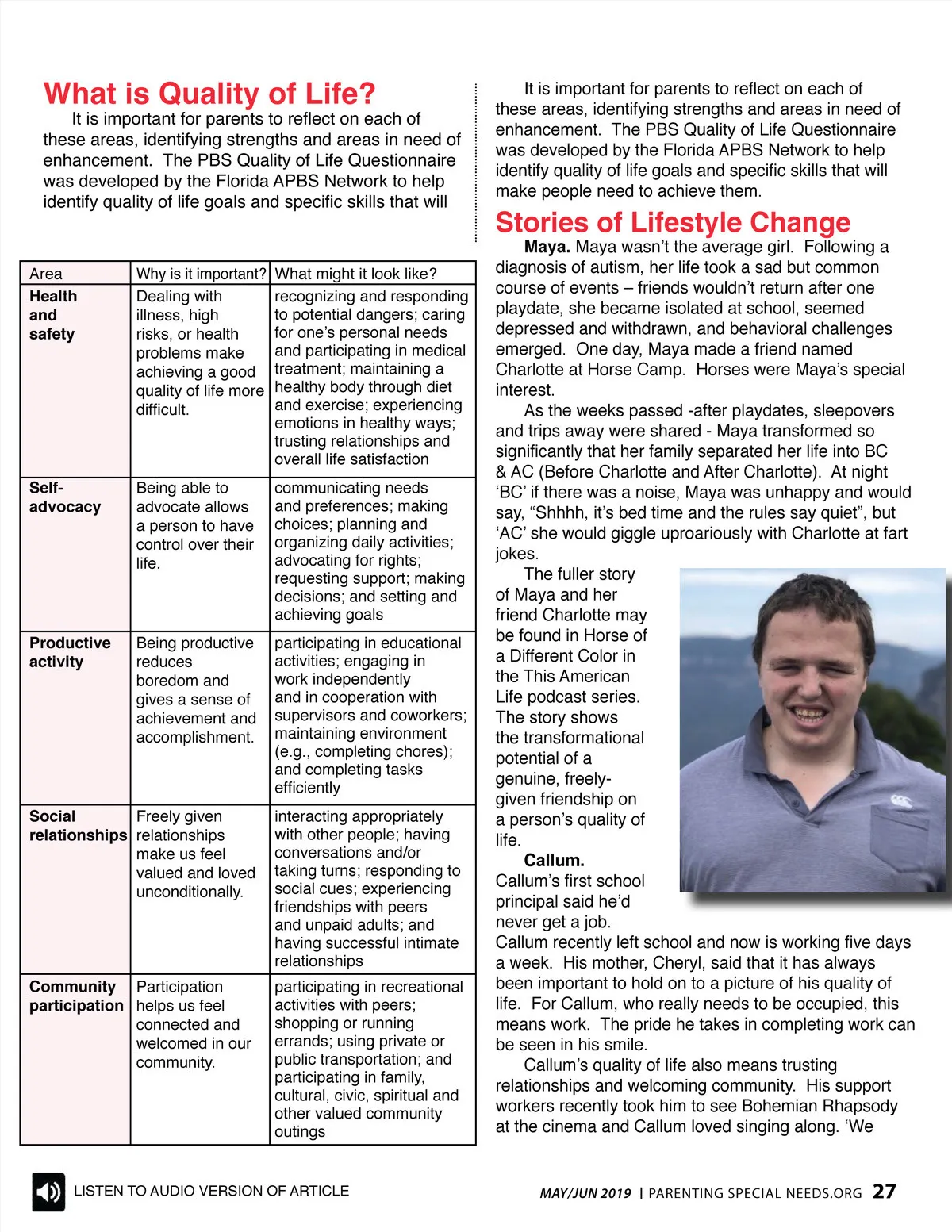 What is Quality of Life?

It is important for parents to reflect on each of these areas, identifying strengths and areas in need of enhancement. The PBS Quality of Life Questionnaire was developed by the Florida APBS Network to help identify quality of life goals and specific skills that will

| Area | Why is it important? | What might it look like? |
|---|---|---|
| Health and safety | Dealing with illness, high risks, or health problems make achieving a good quality of life more difficult. | recognizing and responding to potential dangers; caring for one's personal needs and participating in medical treatment; maintaining a healthy body through diet and exercise; experiencing emotions in healthy ways; trusting relationships and overall life satisfaction |
| Self-advocacy | Being able to advocate allows a person to have control over their life. | communicating needs and preferences; making choices; planning and organizing daily activities; advocating for rights; requesting support; making decisions; and setting and achieving goals |
| Productive activity | Being productive reduces boredom and gives a sense of achievement and accomplishment. | participating in educational activities; engaging in work independently and in cooperation with supervisors and coworkers; maintaining environment (e.g., completing chores); and completing tasks efficiently |
| Social relationships | Freely given relationships make us feel valued and loved unconditionally. | interacting appropriately with other people; having conversations and/or taking turns; responding to social cues; experiencing friendships with peers and unpaid adults; and having successful intimate relationships |
| Community participation | Participation helps us feel connected and welcomed in our community. | participating in recreational activities with peers; shopping or running errands; using private or public transportation; and participating in family, cultural, civic, spiritual and other valued community outings |

It is important for parents to reflect on each of these areas, identifying strengths and areas in need of enhancement. The PBS Quality of Life Questionnaire was developed by the Florida APBS Network to help identify quality of life goals and specific skills that will make people need to achieve them.

Stories of Lifestyle Change

Maya. Maya wasn't the average girl. Following a diagnosis of autism, her life took a sad but common course of events – friends wouldn't return after one playdate, she became isolated at school, seemed depressed and withdrawn, and behavioral challenges emerged. One day, Maya made a friend named Charlotte at Horse Camp. Horses were Maya's special interest.

As the weeks passed -after playdates, sleepovers and trips away were shared - Maya transformed so significantly that her family separated her life into BC & AC (Before Charlotte and After Charlotte). At night 'BC' if there was a noise, Maya was unhappy and would say, "Shhhh, it's bed time and the rules say quiet", but 'AC' she would giggle uproariously with Charlotte at fart jokes.

The fuller story of Maya and her friend Charlotte may be found in Horse of a Different Color in the This American Life podcast series. The story shows the transformational potential of a genuine, freely-given friendship on a person's quality of life.

Callum. Callum's first school principal said he'd never get a job. Callum recently left school and now is working five days a week. His mother, Cheryl, said that it has always been important to hold on to a picture of his quality of life. For Callum, who really needs to be occupied, this means work. The pride he takes in completing work can be seen in his smile.

Callum's quality of life also means trusting relationships and welcoming community. His support workers recently took him to see Bohemian Rhapsody at the cinema and Callum loved singing along. 'We

LISTEN TO AUDIO VERSION OF ARTICLE

MAY/JUN 2019 | PARENTING SPECIAL NEEDS.ORG 27